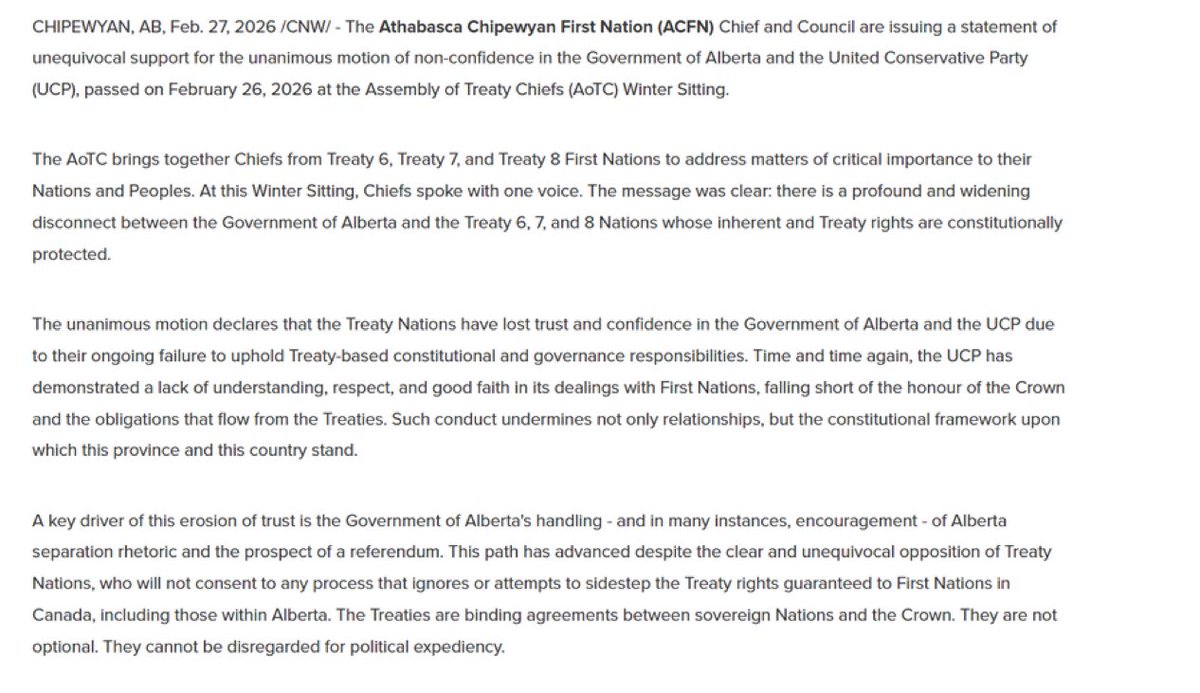 CHIPEWYAN, AB, Feb. 27, 2026 /CNW/ - The Athabasca Chipewyan First Nation (ACFN) Chief and Council are issuing a statement of unequivocal support for the unanimous motion of non-confidence in the Government of Alberta and the United Conservative Party (UCP), passed on February 26, 2026 at the Assembly of Treaty Chiefs (AoTC) Winter Sitting.

The AoTC brings together Chiefs from Treaty 6, Treaty 7, and Treaty 8 First Nations to address matters of critical importance to their Nations and Peoples. At this Winter Sitting, Chiefs spoke with one voice. The message was clear: there is a profound and widening disconnect between the Government of Alberta and the Treaty 6, 7, and 8 Nations whose inherent and Treaty rights are constitutionally protected.

The unanimous motion declares that the Treaty Nations have lost trust and confidence in the Government of Alberta and the UCP due to their ongoing failure to uphold Treaty-based constitutional and governance responsibilities. Time and time again, the UCP has demonstrated a lack of understanding, respect, and good faith in its dealings with First Nations, falling short of the honour of the Crown and the obligations that flow from the Treaties. Such conduct undermines not only relationships, but the constitutional framework upon which this province and this country stand.

A key driver of this erosion of trust is the Government of Alberta's handling - and in many instances, encouragement - of Alberta separation rhetoric and the prospect of a referendum. This path has advanced despite the clear and unequivocal opposition of Treaty Nations, who will not consent to any process that ignores or attempts to sidestep the Treaty rights guaranteed to First Nations in Canada, including those within Alberta. The Treaties are binding agreements between sovereign Nations and the Crown. They are not optional. They cannot be disregarded for political expediency.